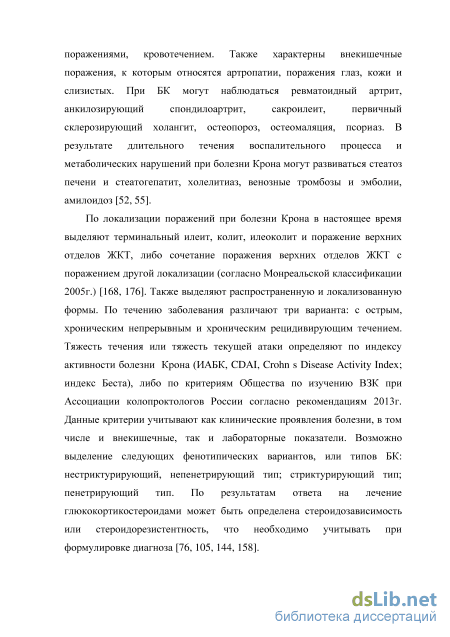 поражениями, кровотечением. Также характерны внекишечные поражения, к которым относятся артропатии, поражения глаз, кожи и слизистых. При БК могут наблюдаться ревматоидный артрит, анкилозирующий спондилоартрит, сакроилеит, первичный склерозирующий холангит, остеопороз, остеомаляция, псориаз. В результате длительного течения воспалительного процесса и метаболических нарушений при болезни Крона могут развиваться стеатоз печени и стеатогепатит, холелитиаз, венозные тромбозы и эмболии, амилоидоз [52, 55].

По локализации поражений при болезни Крона в настоящее время выделяют терминальный илеит, колит, илеоколит и поражение верхних отделов ЖКТ, либо сочетание поражения верхних отделов ЖКТ с поражением другой локализации (согласно Монреальской классификации 2005г.) [168, 176]. Также выделяют распространенную и локализованную формы. По течению заболевания различают три варианта: с острым, хроническим непрерывным и хроническим рецидивирующим течением. Тяжесть течения или тяжесть текущей атаки определяют по индексу активности болезни Крона (ИАБК, CDAI, Crohn s Disease Activity Index; индекс Беста), либо по критериям Общества по изучению ВЗК при Ассоциации колопроктологов России согласно рекомендациям 2013г. Данные критерии учитывают как клинические проявления болезни, в том числе и внекишечные, так и лабораторные показатели. Возможно выделение следующих фенотипических вариантов, или типов БК: нестриктурирующий, непенетрирующий тип; стриктурирующий тип; пенетрирующий тип. По результатам ответа на лечение глюкокортикостероидами может быть определена стероидозависимость или стероидорезистентность, что необходимо учитывать при формулировке диагноза [76, 105, 144, 158].

dsLib.net
библиотека диссертаций